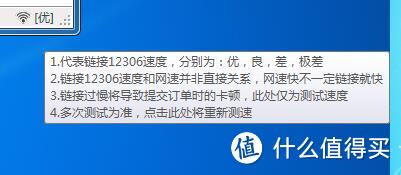 [优]

1.代表链接12306速度，分别为：优，良，差，极差
2.链接12306速度和网速并非直接关系，网速快不一定链接就快
3.链接过慢将导致提交订单时的卡顿，此处仅为测试速度
4.多次测试为准，点击此处将重新测速

值 什么值得买